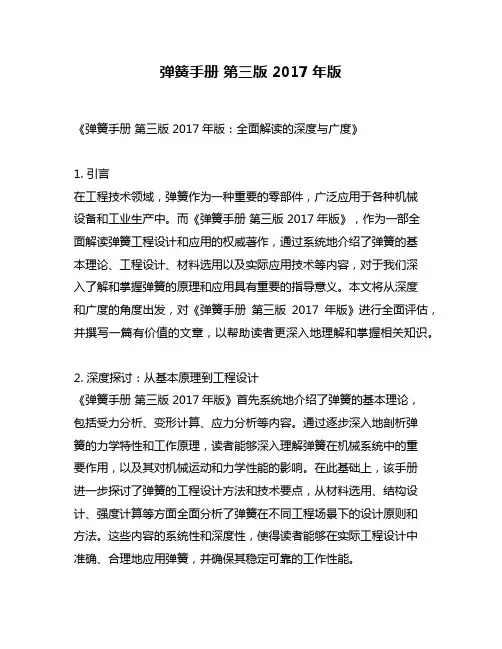 弹簧手册 第三版 2017 年版

《弹簧手册 第三版 2017 年版：全面解读的深度与广度》

1. 引言
在工程技术领域，弹簧作为一种重要的零部件，广泛应用于各种机械设备和工业生产中。而《弹簧手册 第三版 2017 年版》，作为一部全面解读弹簧工程设计和应用的权威著作，通过系统地介绍了弹簧的基本理论、工程设计、材料选用以及实际应用技术等内容，对于我们深入了解和掌握弹簧的原理和应用具有重要的指导意义。本文将从深度和广度的角度出发，对《弹簧手册 第三版 2017 年版》进行全面评估，并撰写一篇有价值的文章，以帮助读者更深入地理解和掌握相关知识。

2. 深度探讨：从基本原理到工程设计
《弹簧手册 第三版 2017 年版》首先系统地介绍了弹簧的基本理论，包括受力分析、变形计算、应力分析等内容。通过逐步深入地剖析弹簧的力学特性和工作原理，读者能够深入理解弹簧在机械系统中的重要作用，以及其对机械运动和力学性能的影响。在此基础上，该手册进一步探讨了弹簧的工程设计方法和技术要点，从材料选用、结构设计、强度计算等方面全面分析了弹簧在不同工程场景下的设计原则和方法。这些内容的系统性和深度性，使得读者能够在实际工程设计中准确、合理地应用弹簧，并确保其稳定可靠的工作性能。